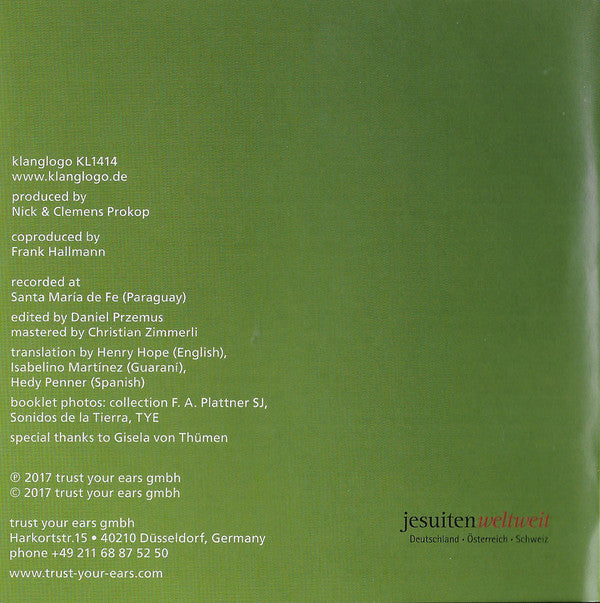 klanglogo KL1414
www.klanglogo.de

produced by
Nick & Clemens Prokop

coproduced by
Frank Hallmann

recorded at
Santa María de Fe (Paraguay)

edited by Daniel Przemus
mastered by Christian Zimmerli

translation by Henry Hope (English),
Isabelino Martínez (Guaraní),
Hedy Penner (Spanish)

booklet photos: collection F. A. Plattner SJ,
Sonidos de la Tierra, TYE

special thanks to Gisela von Thümen

℗ 2017 trust your ears gmbh
© 2017 trust your ears gmbh

trust your ears gmbh
Harkortstr.15 • 40210 Düsseldorf, Germany
phone +49 211 68 87 52 50

www.trust-your-ears.com

jesuitenweltweit
Deutschland · Österreich · Schweiz